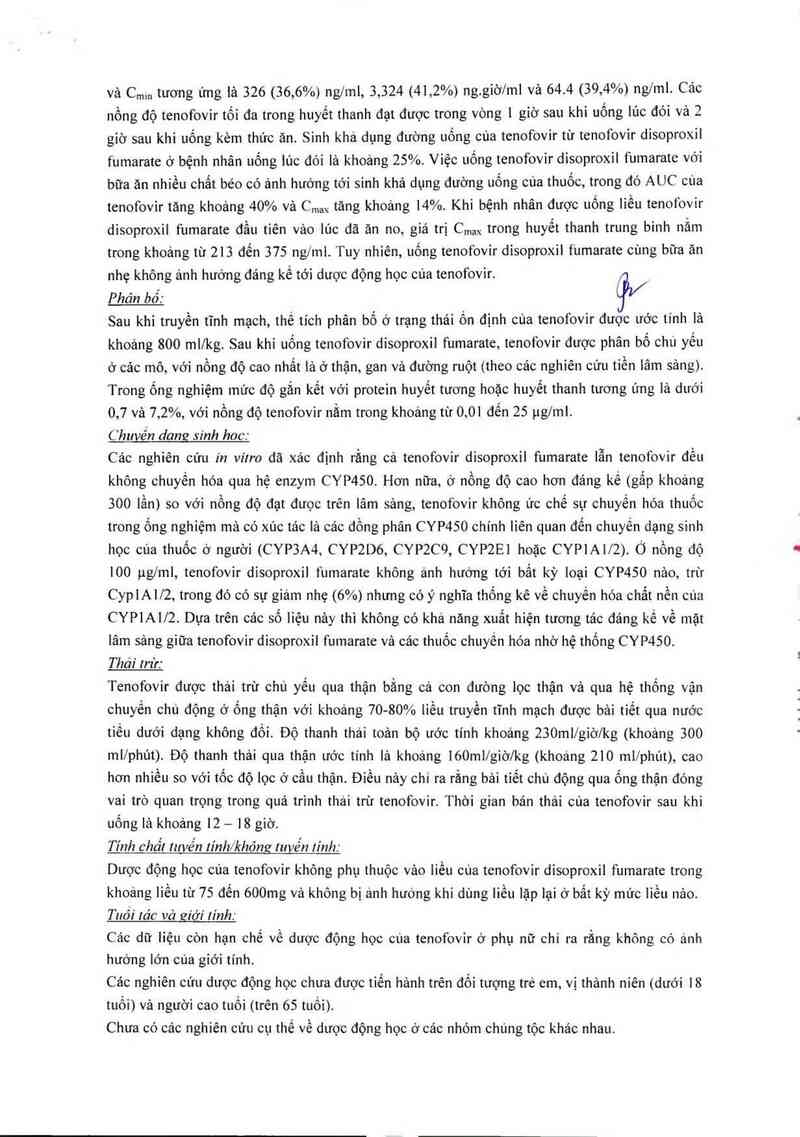 và $C_{min}$ tương ứng là 326 (36,6%) ng/ml, 3,324 (41,2%) ng.giờ/ml và 64.4 (39,4%) ng/ml. Các nồng độ tenofovir tối đa trong huyết thanh đạt được trong vòng 1 giờ sau khi uống lúc đói và 2 giờ sau khi uống kèm thức ăn. Sinh khả dụng đường uống của tenofovir từ tenofovir disoproxil fumarate ở bệnh nhân uống lúc đói là khoảng 25%. Việc uống tenofovir disoproxil fumarate với bữa ăn nhiều chất béo có ảnh hưởng tới sinh khả dụng đường uống của thuốc, trong đó AUC của tenofovir tăng khoảng 40% và $C_{max}$ tăng khoảng 14%. Khi bệnh nhân được uống liều tenofovir disoproxil fumarate đầu tiên vào lúc đã ăn no, giá trị $C_{max}$ trong huyết thanh trung bình nằm trong khoảng từ 213 đến 375 ng/ml. Tuy nhiên, uống tenofovir disoproxil fumarate cùng bữa ăn nhẹ không ảnh hưởng đáng kể tới dược động học của tenofovir.

Phân bố:
Sau khi truyền tĩnh mạch, thể tích phân bố ở trạng thái ổn định của tenofovir được ước tính là khoảng 800 ml/kg. Sau khi uống tenofovir disoproxil fumarate, tenofovir được phân bố chủ yếu ở các mô, với nồng độ cao nhất là ở thận, gan và đường ruột (theo các nghiên cứu tiền lâm sàng). Trong ống nghiệm mức độ gắn kết với protein huyết tương hoặc huyết thanh tương ứng là dưới 0,7 và 7,2%, với nồng độ tenofovir nằm trong khoảng từ 0,01 đến 25 µg/ml.

Chuyển dạng sinh học:
Các nghiên cứu in vitro đã xác định rằng cả tenofovir disoproxil fumarate lẫn tenofovir đều không chuyển hóa qua hệ enzym CYP450. Hơn nữa, ở nồng độ cao hơn đáng kể (gấp khoảng 300 lần) so với nồng độ đạt được trên lâm sàng, tenofovir không ức chế sự chuyển hóa thuốc trong ống nghiệm mà có xúc tác là các đồng phân CYP450 chính liên quan đến chuyển dạng sinh học của thuốc ở người (CYP3A4, CYP2D6, CYP2C9, CYP2E1 hoặc CYP1A1/2). Ở nồng độ 100 µg/ml, tenofovir disoproxil fumarate không ảnh hưởng tới bất kỳ loại CYP450 nào, trừ Cyp1A1/2, trong đó có sự giảm nhẹ (6%) nhưng có ý nghĩa thống kê về chuyển hóa chất nền của CYP1A1/2. Dựa trên các số liệu này thì không có khả năng xuất hiện tương tác đáng kể về mặt lâm sàng giữa tenofovir disoproxil fumarate và các thuốc chuyển hóa nhờ hệ thống CYP450.

Thải trừ:
Tenofovir được thải trừ chủ yếu qua thận bằng cả con đường lọc thận và qua hệ thống vận chuyển chủ động ở ống thận với khoảng 70-80% liều truyền tĩnh mạch được bài tiết qua nước tiểu dưới dạng không đổi. Độ thanh thải toàn bộ ước tính khoảng 230ml/giờ/kg (khoảng 300 ml/phút). Độ thanh thải qua thận ước tính là khoảng 160ml/giờ/kg (khoảng 210 ml/phút), cao hơn nhiều so với tốc độ lọc ở cầu thận. Điều này chỉ ra rằng bài tiết chủ động qua ống thận đóng vai trò quan trọng trong quá trình thải trừ tenofovir. Thời gian bán thải của tenofovir sau khi uống là khoảng 12 – 18 giờ.

Tính chất tuyến tính/không tuyến tính:
Dược động học của tenofovir không phụ thuộc vào liều của tenofovir disoproxil fumarate trong khoảng liều từ 75 đến 600mg và không bị ảnh hưởng khi dùng liều lặp lại ở bất kỳ mức liều nào.

Tuổi tác và giới tính:
Các dữ liệu còn hạn chế về dược động học của tenofovir ở phụ nữ chỉ ra rằng không có ảnh hưởng lớn của giới tính.
Các nghiên cứu dược động học chưa được tiến hành trên đối tượng trẻ em, vị thành niên (dưới 18 tuổi) và người cao tuổi (trên 65 tuổi).
Chưa có các nghiên cứu cụ thể về dược động học ở các nhóm chủng tộc khác nhau.